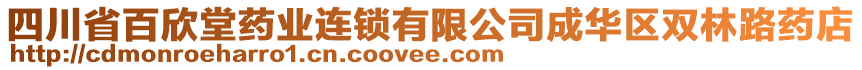 四川省百欣堂药业连锁有限公司成华区双林路药店
http://cdmonroeharro1.cn.coovee.com